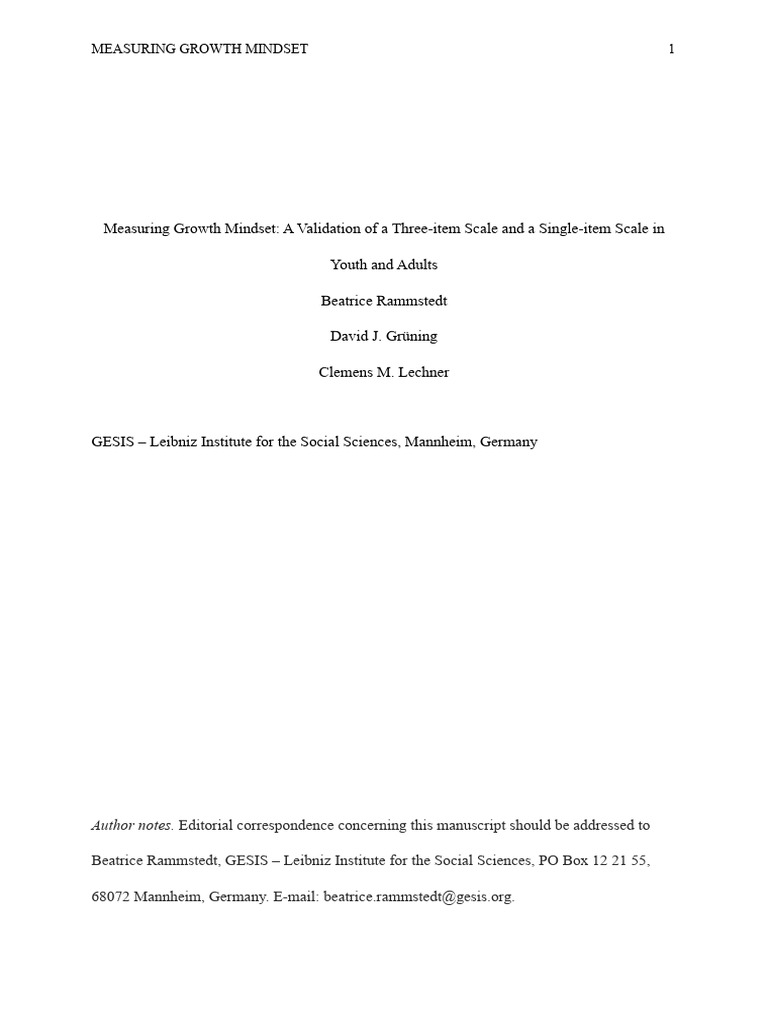 MEASURING GROWTH MINDSET 1

Measuring Growth Mindset: A Validation of a Three-item Scale and a Single-item Scale in Youth and Adults

Beatrice Rammstedt

David J. Grüning

Clemens M. Lechner

GESIS – Leibniz Institute for the Social Sciences, Mannheim, Germany

Author notes. Editorial correspondence concerning this manuscript should be addressed to Beatrice Rammstedt, GESIS – Leibniz Institute for the Social Sciences, PO Box 12 21 55, 68072 Mannheim, Germany. E-mail: beatrice.rammstedt@gesis.org.